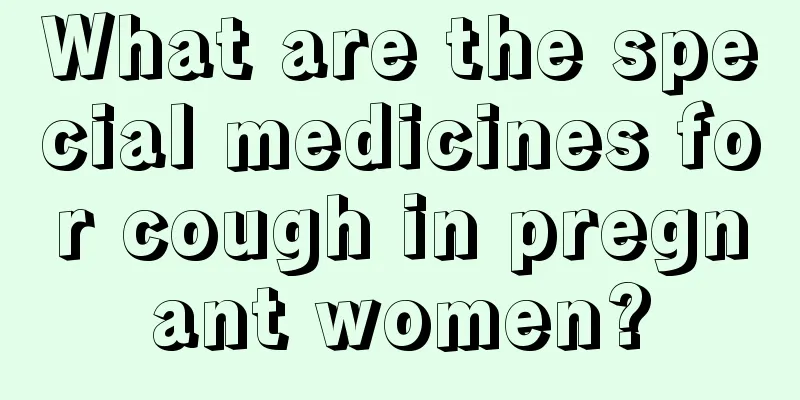 What are the special medicines for cough in pregnant women?